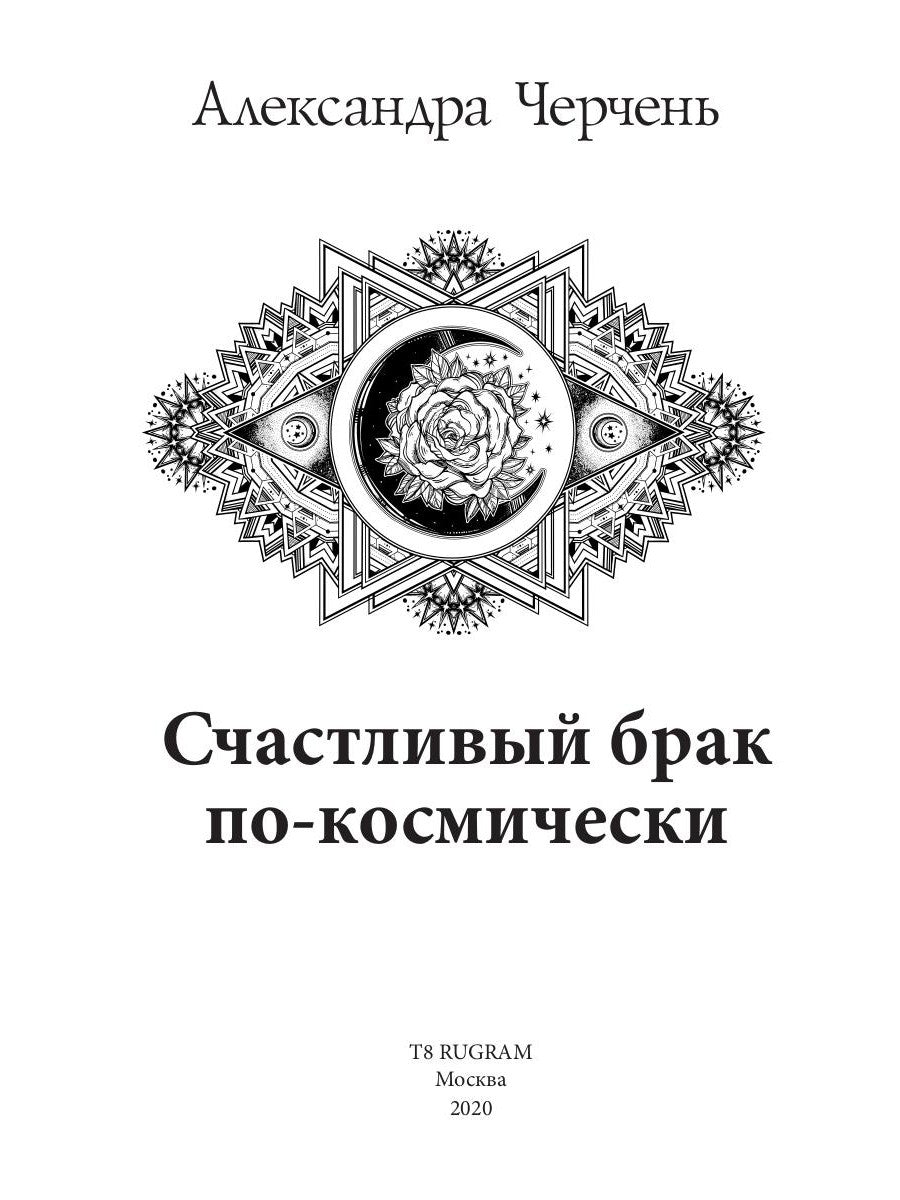 Александра Черчень

Счастливый брак по-космически

T8 RUGRAM
Москва
2020